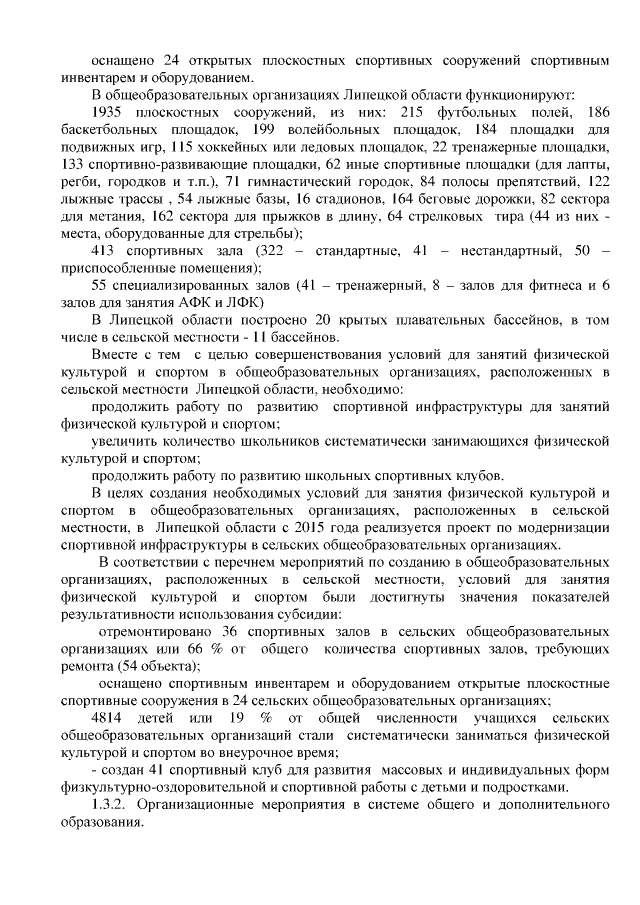 оснащено 24 открытых плоскостных спортивных сооружений спортивным инвентарем и оборудованием.

В общеобразовательных организациях Липецкой области функционируют:

1935 плоскостных сооружений, из них: 215 футбольных полей, 186 баскетбольных площадок, 199 волейбольных площадок, 184 площадки для подвижных игр, 115 хоккейных или ледовых площадок, 22 тренажерные площадки, 133 спортивно-развивающие площадки, 62 иные спортивные площадки (для лапты, регби, городков и т.п.), 71 гимнастический городок, 84 полосы препятствий, 122 лыжные трассы , 54 лыжные базы, 16 стадионов, 164 беговые дорожки, 82 сектора для метания, 162 сектора для прыжков в длину, 64 стрелковых тира (44 из них - места, оборудованные для стрельбы);

413 спортивных зала (322 – стандартные, 41 – нестандартный, 50 – приспособленные помещения);

55 специализированных залов (41 – тренажерный, 8 – залов для фитнеса и 6 залов для занятия АФК и ЛФК)

В Липецкой области построено 20 крытых плавательных бассейнов, в том числе в сельской местности - 11 бассейнов.

Вместе с тем с целью совершенствования условий для занятий физической культурой и спортом в общеобразовательных организациях, расположенных в сельской местности Липецкой области, необходимо:

продолжить работу по развитию спортивной инфраструктуры для занятий физической культурой и спортом;

увеличить количество школьников систематически занимающихся физической культурой и спортом;

продолжить работу по развитию школьных спортивных клубов.

В целях создания необходимых условий для занятия физической культурой и спортом в общеобразовательных организациях, расположенных в сельской местности, в Липецкой области с 2015 года реализуется проект по модернизации спортивной инфраструктуры в сельских общеобразовательных организациях.

В соответствии с перечнем мероприятий по созданию в общеобразовательных организациях, расположенных в сельской местности, условий для занятия физической культурой и спортом были достигнуты значения показателей результативности использования субсидии:

отремонтировано 36 спортивных залов в сельских общеобразовательных организациях или 66 % от общего количества спортивных залов, требующих ремонта (54 объекта);

оснащено спортивным инвентарем и оборудованием открытые плоскостные спортивные сооружения в 24 сельских общеобразовательных организациях;

4814 детей или 19 % от общей численности учащихся сельских общеобразовательных организаций стали систематически заниматься физической культурой и спортом во внеурочное время;

- создан 41 спортивный клуб для развития массовых и индивидуальных форм физкультурно-оздоровительной и спортивной работы с детьми и подростками.

1.3.2. Организационные мероприятия в системе общего и дополнительного образования.